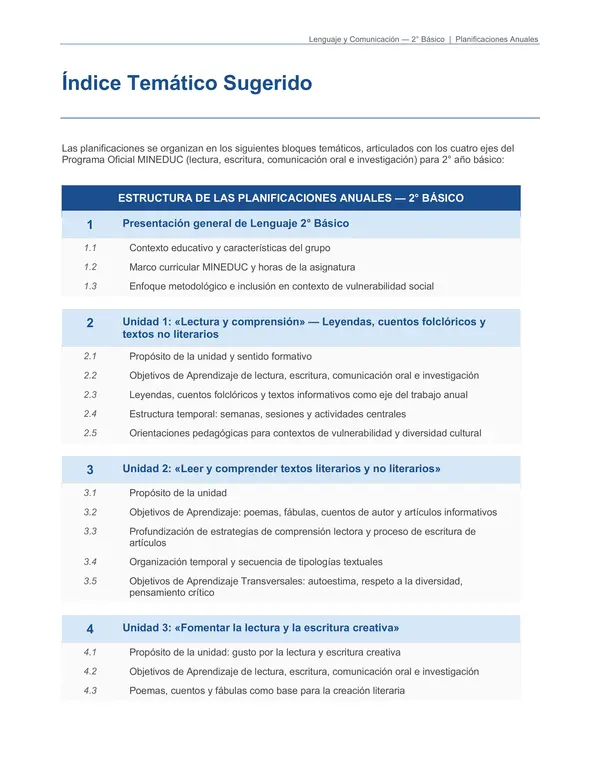 Lenguaje y Comunicación — 2° Básico | Planificaciones Anuales

Índice Temático Sugerido

Las planificaciones se organizan en los siguientes bloques temáticos, articulados con los cuatro ejes del Programa Oficial MINEDUC (lectura, escritura, comunicación oral e investigación) para 2° año básico:

ESTRUCTURA DE LAS PLANIFICACIONES ANUALES — 2° BÁSICO

1 Presentación general de Lenguaje 2° Básico

1.1 Contexto educativo y características del grupo
1.2 Marco curricular MINEDUC y horas de la asignatura
1.3 Enfoque metodológico e inclusión en contexto de vulnerabilidad social

2 Unidad 1: «Lectura y comprensión» — Leyendas, cuentos folclóricos y textos no literarios

2.1 Propósito de la unidad y sentido formativo
2.2 Objetivos de Aprendizaje de lectura, escritura, comunicación oral e investigación
2.3 Leyendas, cuentos folclóricos y textos informativos como eje del trabajo anual
2.4 Estructura temporal: semanas, sesiones y actividades centrales
2.5 Orientaciones pedagógicas para contextos de vulnerabilidad y diversidad cultural

3 Unidad 2: «Leer y comprender textos literarios y no literarios»

3.1 Propósito de la unidad
3.2 Objetivos de Aprendizaje: poemas, fábulas, cuentos de autor y artículos informativos
3.3 Profundización de estrategias de comprensión lectora y proceso de escritura de artículos
3.4 Organización temporal y secuencia de tipologías textuales
3.5 Objetivos de Aprendizaje Transversales: autoestima, respeto a la diversidad, pensamiento crítico

4 Unidad 3: «Fomentar la lectura y la escritura creativa»

4.1 Propósito de la unidad: gusto por la lectura y escritura creativa
4.2 Objetivos de Aprendizaje de lectura, escritura, comunicación oral e investigación
4.3 Poemas, cuentos y fábulas como base para la creación literaria